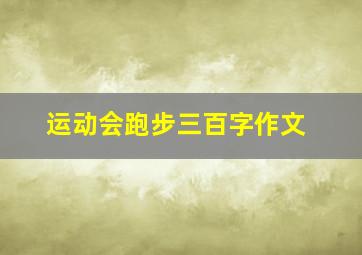 运动会跑步三百字作文